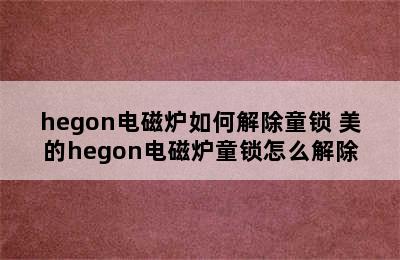 hegon电磁炉如何解除童锁 美的hegon电磁炉童锁怎么解除